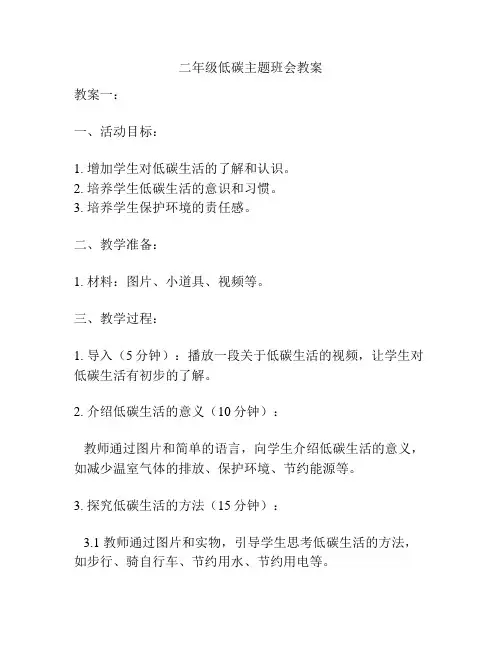 二年级低碳主题班会教案

教案一：

一、活动目标：

1. 增加学生对低碳生活的了解和认识。
2. 培养学生低碳生活的意识和习惯。
3. 培养学生保护环境的责任感。

二、教学准备：

1. 材料：图片、小道具、视频等。

三、教学过程：

1. 导入（5 分钟）：播放一段关于低碳生活的视频，让学生对低碳生活有初步的了解。

2. 介绍低碳生活的意义（10 分钟）：

教师通过图片和简单的语言，向学生介绍低碳生活的意义，如减少温室气体的排放、保护环境、节约能源等。

3. 探究低碳生活的方法（15 分钟）：

3.1 教师通过图片和实物，引导学生思考低碳生活的方法，如步行、骑自行车、节约用水、节约用电等。